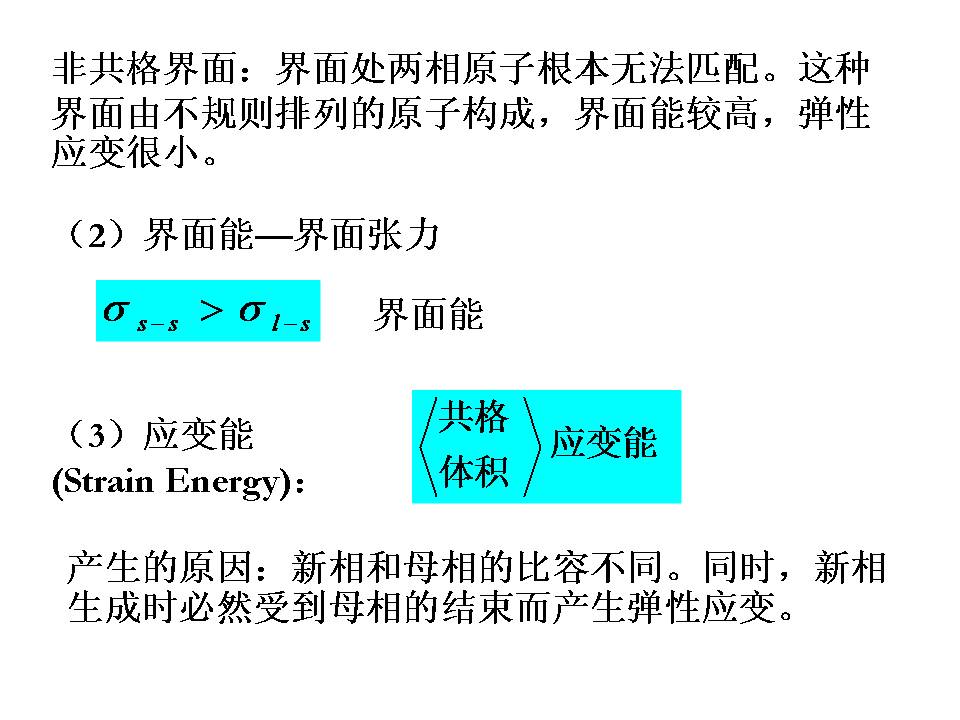 非共格界面：界面处两相原子根本无法匹配。这种界面由不规则排列的原子构成，界面能较高，弹性应变很小。

（2）界面能—界面张力

$\sigma_{s-s} > \sigma_{l-s}$ 界面能

（3）应变能
(Strain Energy)：

$\left\langle \begin{matrix} 共格 \\ 体积 \end{matrix} \right\rangle$ 应变能

产生的原因：新相和母相的比容不同。同时，新相生成时必然受到母相的结束而产生弹性应变。